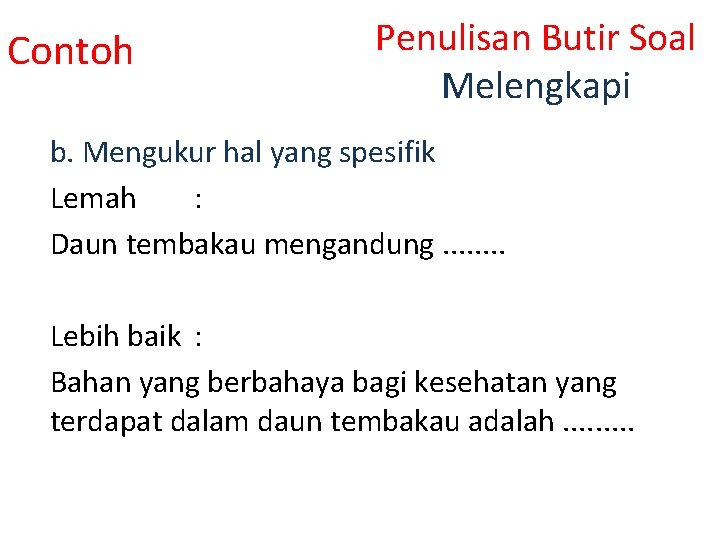 Contoh

Penulisan Butir Soal
Melengkapi

b. Mengukur hal yang spesifik

Lemah :

Daun tembakau mengandung ........

Lebih baik :

Bahan yang berbahaya bagi kesehatan yang terdapat dalam daun tembakau adalah .........